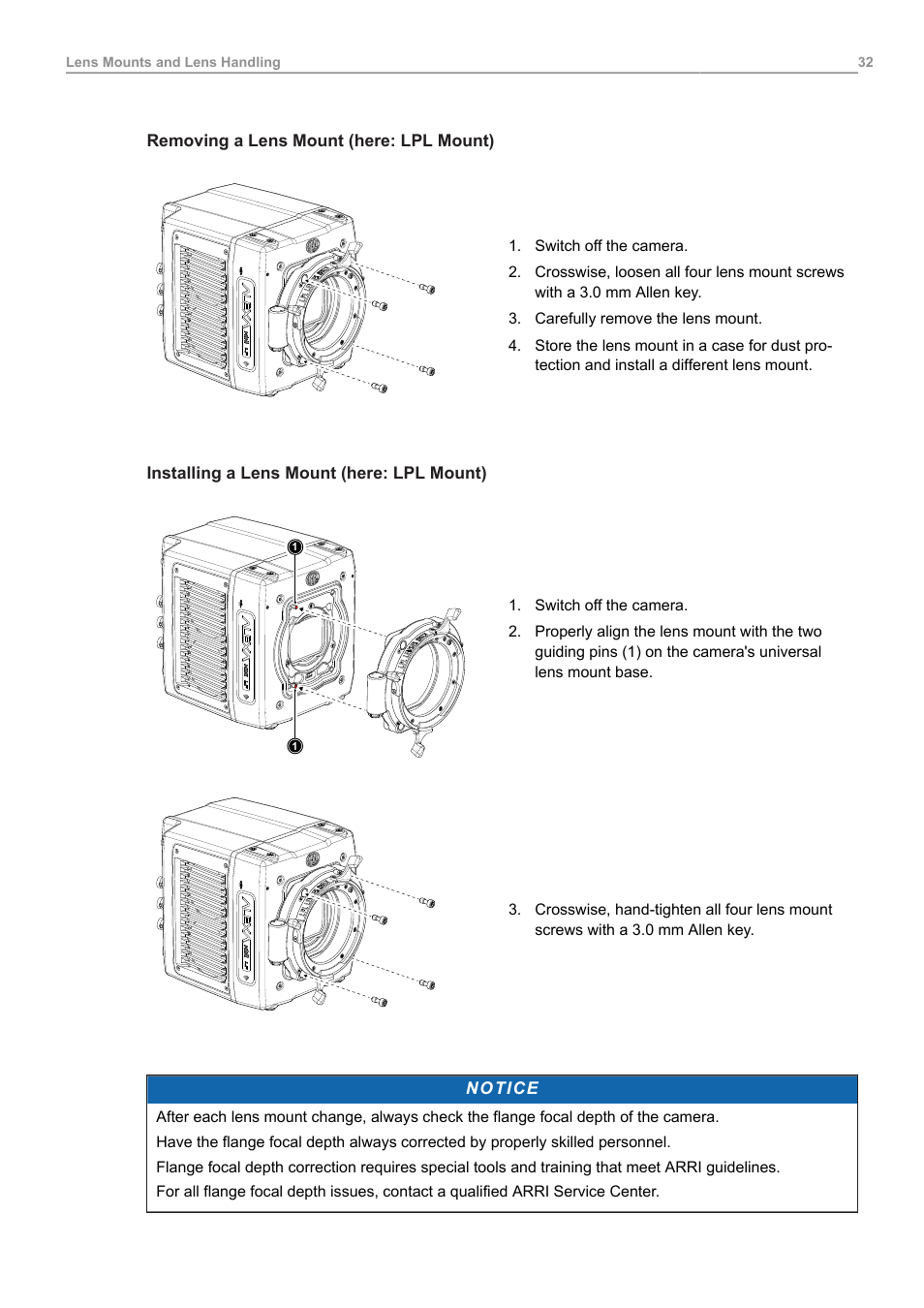 Lens Mounts and Lens Handling

32

Removing a Lens Mount (here: LPL Mount)

1. Switch off the camera.
2. Crosswise, loosen all four lens mount screws with a 3.0 mm Allen key.
3. Carefully remove the lens mount.
4. Store the lens mount in a case for dust protection and install a different lens mount.

Installing a Lens Mount (here: LPL Mount)

1

1

1. Switch off the camera.
2. Properly align the lens mount with the two guiding pins (1) on the camera's universal lens mount base.

3. Crosswise, hand-tighten all four lens mount screws with a 3.0 mm Allen key.

NOTICE

After each lens mount change, always check the flange focal depth of the camera.
Have the flange focal depth always corrected by properly skilled personnel.
Flange focal depth correction requires special tools and training that meet ARRI guidelines.
For all flange focal depth issues, contact a qualified ARRI Service Center.